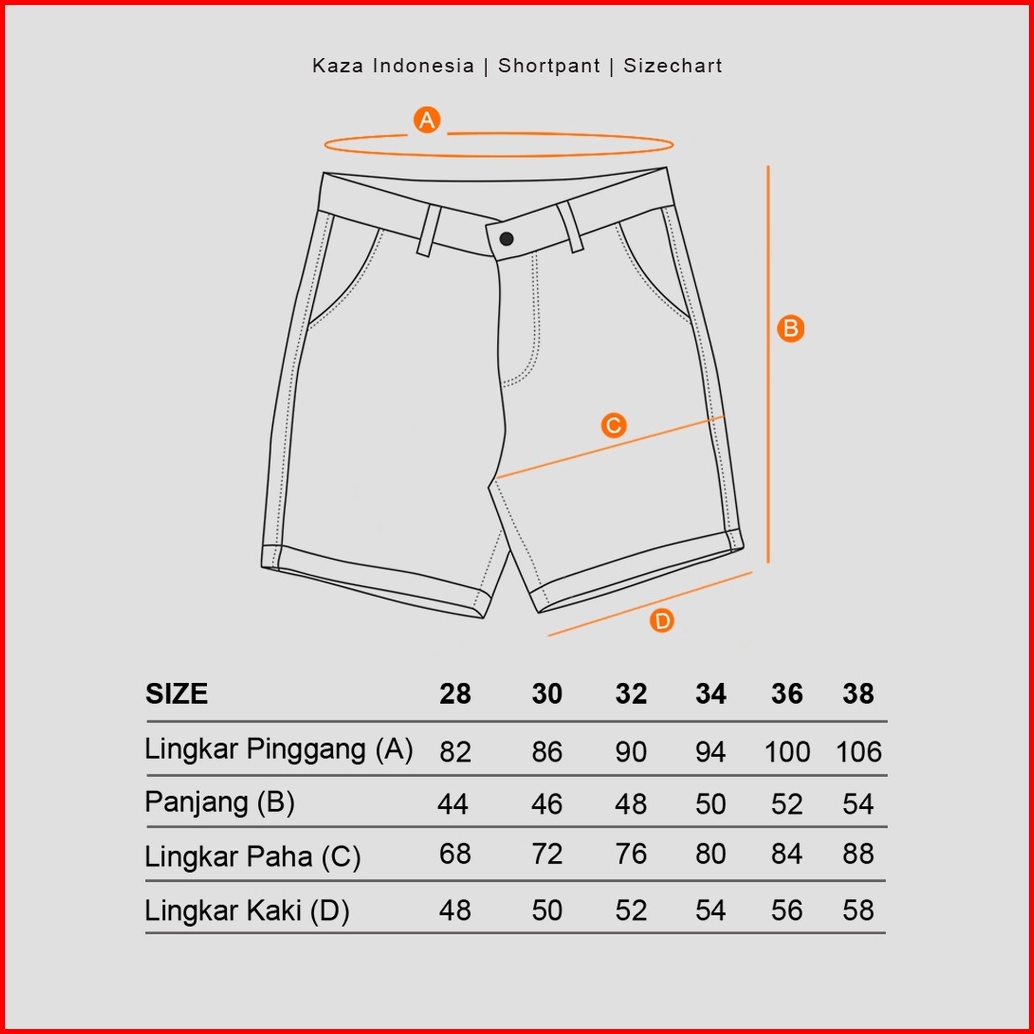 Kaza Indonesia | Shortpant | Sizechart

A

B

C

D

| SIZE | 28 | 30 | 32 | 34 | 36 | 38 |
|---|---|---|---|---|---|---|
| Lingkar Pinggang (A) | 82 | 86 | 90 | 94 | 100 | 106 |
| Panjang (B) | 44 | 46 | 48 | 50 | 52 | 54 |
| Lingkar Paha (C) | 68 | 72 | 76 | 80 | 84 | 88 |
| Lingkar Kaki (D) | 48 | 50 | 52 | 54 | 56 | 58 |